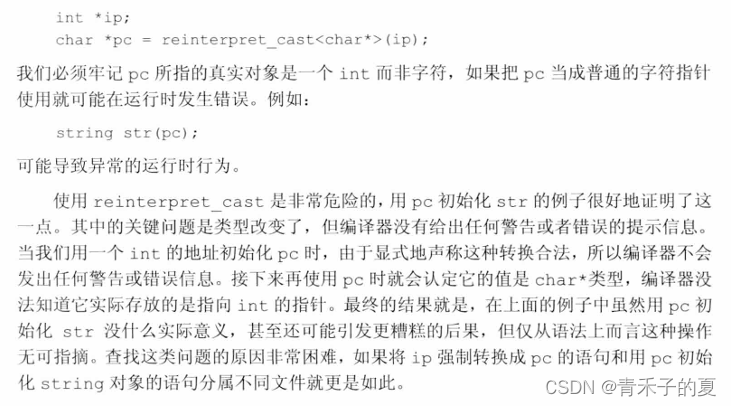 int *ip;
char *pc = reinterpret_cast<char*>(ip);

我们必须牢记pc所指的真实对象是一个int而非字符，如果把pc当成普通的字符指针使用就可能在运行时发生错误。例如：

string str(pc);

可能导致异常的运行时行为。

使用reinterpret_cast是非常危险的，用pc初始化str的例子很好地证明了这一点。其中的关键问题是类型改变了，但编译器没有给出任何警告或者错误的提示信息。当我们用一个int的地址初始化pc时，由于显式地声称这种转换合法，所以编译器不会发出任何警告或错误信息。接下来再使用pc时就会认定它的值是char*类型，编译器没法知道它实际存放的是指向int的指针。最终的结果就是，在上面的例子中虽然用pc初始化str没什么实际意义，甚至还可能引发更糟糕的后果，但仅从语法上而言这种操作无可指摘。查找这类问题的原因非常困难，如果将ip强制转换成pc的语句和用pc初始化string对象的语句分属不同文件就更是如此。

CSDN @青禾子的夏